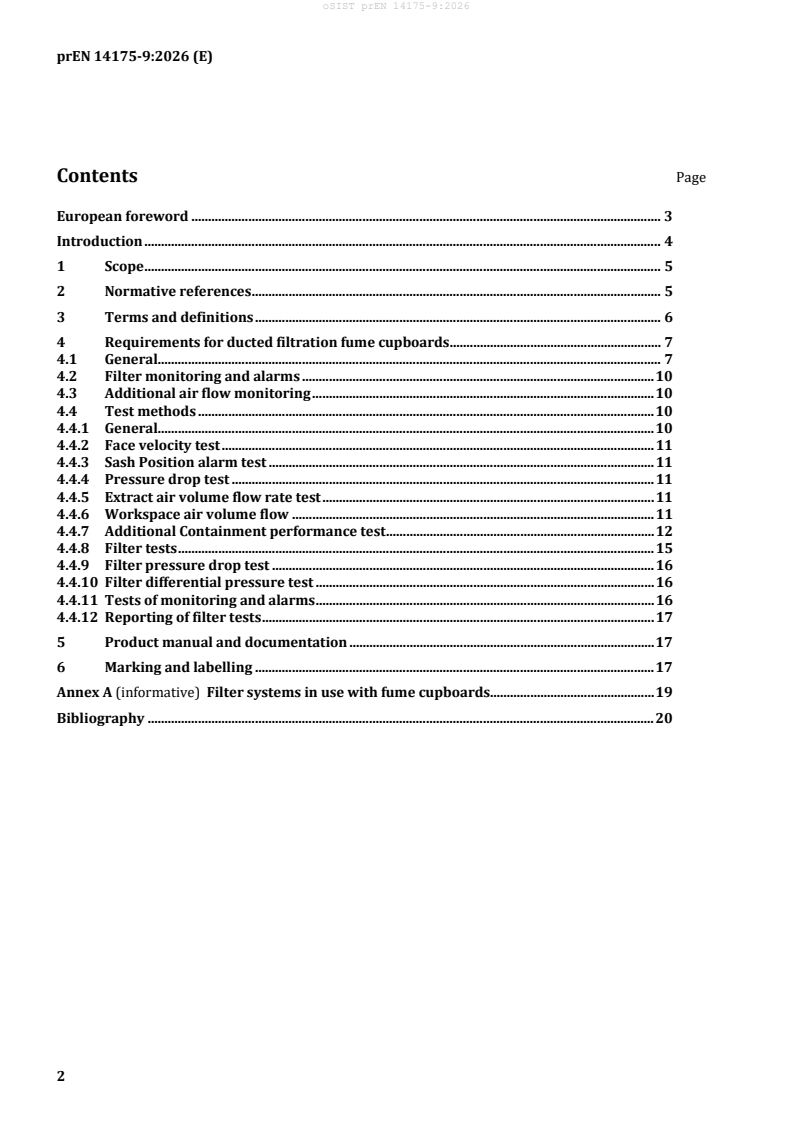 oSIST prEN 14175-9:2026

prEN 14175-9:2026 (E)

Contents

Page

European foreword 3

Introduction 4

1 Scope 5

2 Normative references 5

3 Terms and definitions 6

4 Requirements for ducted filtration fume cupboards 7
4.1 General 7
4.2 Filter monitoring and alarms 10
4.3 Additional air flow monitoring 10
4.4 Test methods 10
4.4.1 General 10
4.4.2 Face velocity test 11
4.4.3 Sash Position alarm test 11
4.4.4 Pressure drop test 11
4.4.5 Extract air volume flow rate test 11
4.4.6 Workspace air volume flow 11
4.4.7 Additional Containment performance test 12
4.4.8 Filter tests 15
4.4.9 Filter pressure drop test 16
4.4.10 Filter differential pressure test 16
4.4.11 Tests of monitoring and alarms 16
4.4.12 Reporting of filter tests 17

5 Product manual and documentation 17

6 Marking and labelling 17

Annex A (informative) Filter systems in use with fume cupboards 19

Bibliography 20

2